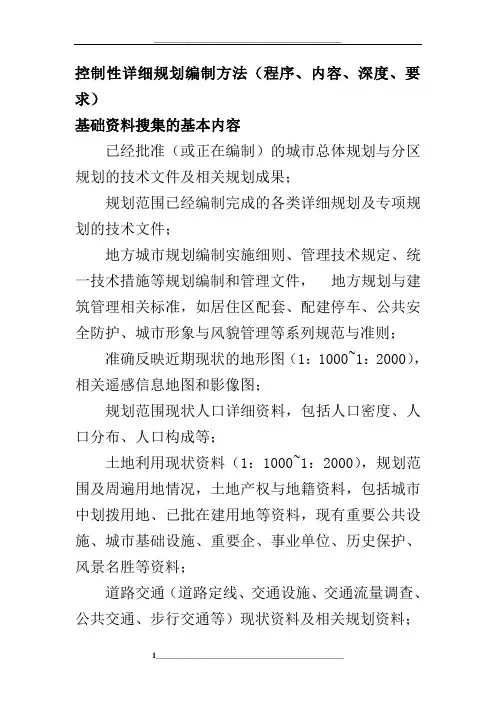 控制性详细规划编制方法（程序、内容、深度、要求）

基础资料搜集的基本内容

已经批准（或正在编制）的城市总体规划与分区规划的技术文件及相关规划成果；

规划范围已经编制完成的各类详细规划及专项规划的技术文件；

地方城市规划编制实施细则、管理技术规定、统一技术措施等规划编制和管理文件， 地方规划与建筑管理相关标准，如居住区配套、配建停车、公共安全防护、城市形象与风貌管理等系列规范与准则；

准确反映近期现状的地形图（1：1000~1：2000），相关遥感信息地图和影像图；

规划范围现状人口详细资料，包括人口密度、人口分布、人口构成等；

土地利用现状资料（1：1000~1：2000），规划范围及周遍用地情况，土地产权与地籍资料，包括城市中划拨用地、已批在建用地等资料，现有重要公共设施、城市基础设施、重要企、事业单位、历史保护、风景名胜等资料；

道路交通（道路定线、交通设施、交通流量调查、公共交通、步行交通等）现状资料及相关规划资料；

1